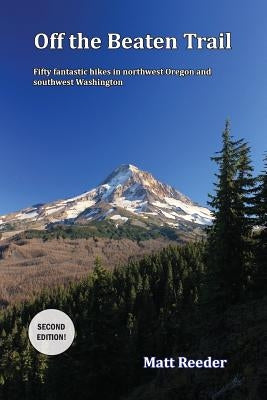 Off the Beaten Trail

Fifty fantastic hikes in northwest Oregon and southwest Washington

SECOND EDITION!

Matt Reeder